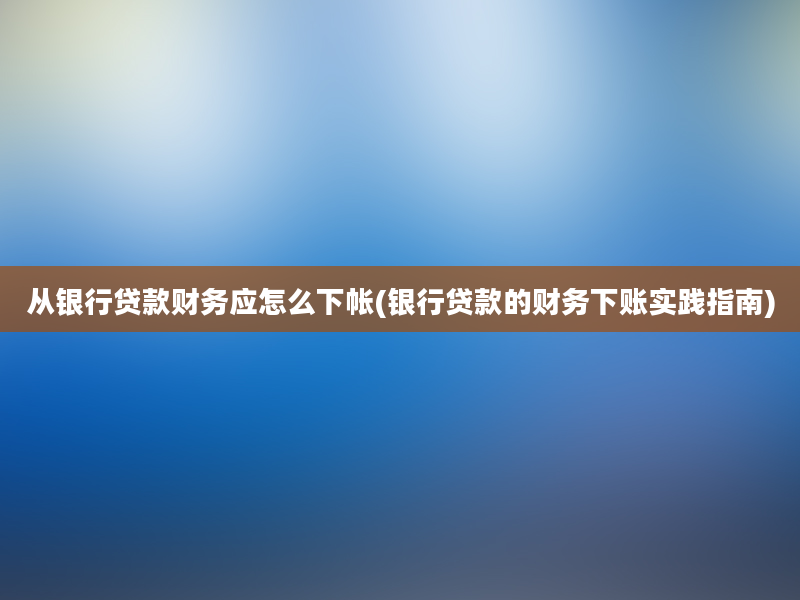 从银行贷款财务应怎么下帐(银行贷款的财务下账实践指南)